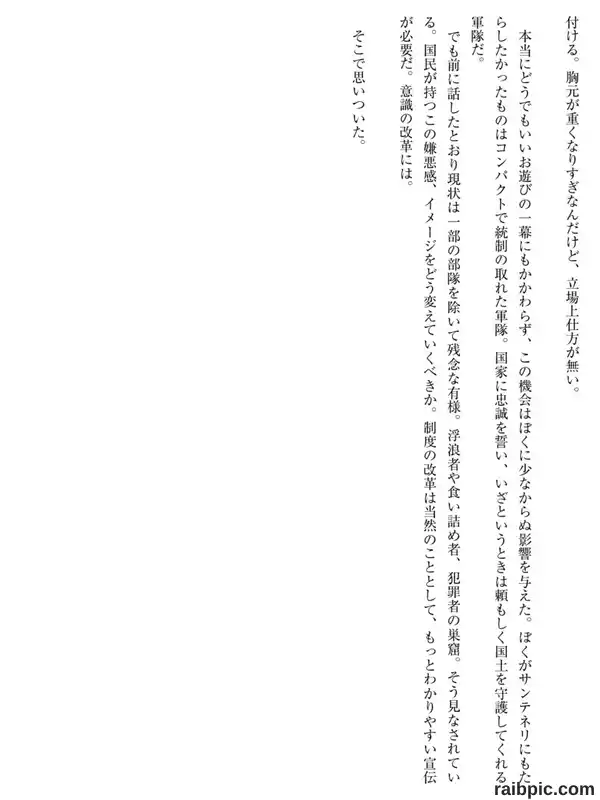 付ける。胸元が重くなりすぎなんだけど、立場上仕方が無い。

本当にどうでもいいお遊びの一幕にもかかわらず、この機会はぼくに少なからぬ影響を与えた。ぼくがサンテネリにもたらしたかったものはコンパクトで統制の取れた軍隊。国家に忠誠を誓い、いざというときは頼もしく国土を守護してくれる軍隊だ。

でも前に話したとおり現状は一部の部隊を除いて残念な有様。浮浪者や食い詰め者、犯罪者の巣窟。そう見なされている。国民が持つこの嫌悪感、イメージをどう変えていくべきか。制度の改革は当然のこととして、もっとわかりやすい宣伝が必要だ。意識の改革には。

そこで思いついた。

raibpic.com